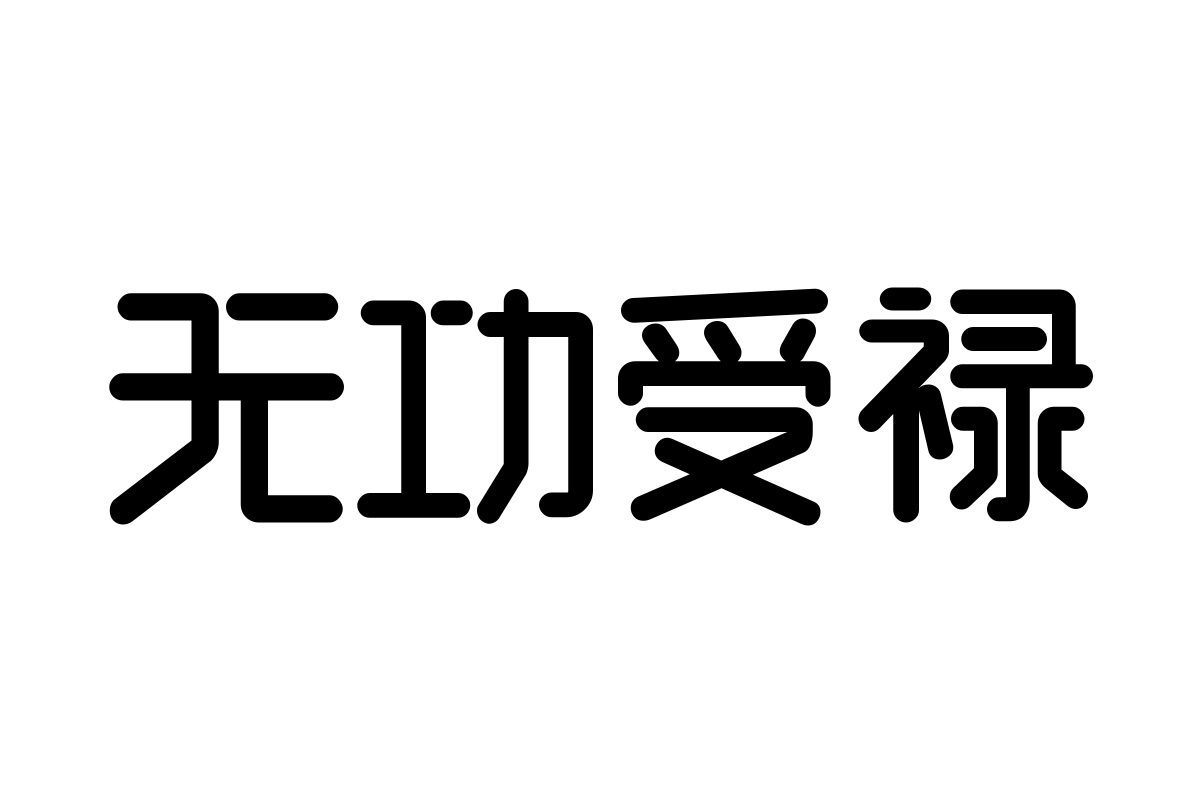 无功受禄